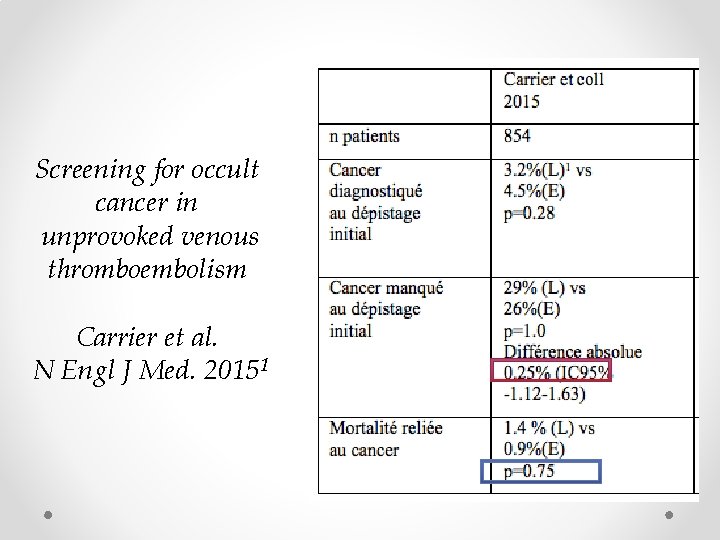 Screening for occult cancer in unprovoked venous thromboembolism

Carrier et al. N Engl J Med. 2015$^1$

| | Carrier et coll 2015 |
|---|---|
| n patients | 854 |
| Cancer diagnostiqué au dépistage initial | 3.2%(L)$^1$ vs 4.5%(E) p=0.28 |
| Cancer manqué au dépistage initial | 29% (L) vs 26%(E) p=1.0 Différence absolue 0.25% (IC95% -1.12-1.63) |
| Mortalité reliée au cancer | 1.4 % (L) vs 0.9%(E) p=0.75 |